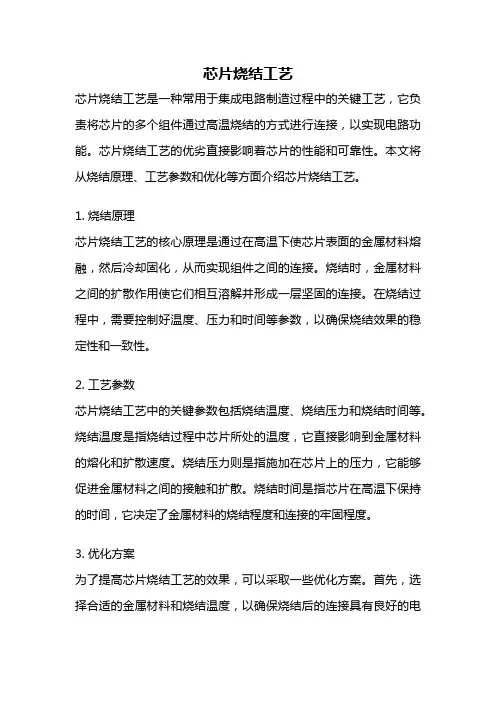 芯片烧结工艺

芯片烧结工艺是一种常用于集成电路制造过程中的关键工艺，它负责将芯片的多个组件通过高温烧结的方式进行连接，以实现电路功能。芯片烧结工艺的优劣直接影响着芯片的性能和可靠性。本文将从烧结原理、工艺参数和优化等方面介绍芯片烧结工艺。

1. 烧结原理
芯片烧结工艺的核心原理是通过在高温下使芯片表面的金属材料熔融，然后冷却固化，从而实现组件之间的连接。烧结时，金属材料之间的扩散作用使它们相互溶解并形成一层坚固的连接。在烧结过程中，需要控制好温度、压力和时间等参数，以确保烧结效果的稳定性和一致性。

2. 工艺参数
芯片烧结工艺中的关键参数包括烧结温度、烧结压力和烧结时间等。烧结温度是指烧结过程中芯片所处的温度，它直接影响到金属材料的熔化和扩散速度。烧结压力则是指施加在芯片上的压力，它能够促进金属材料之间的接触和扩散。烧结时间是指芯片在高温下保持的时间，它决定了金属材料的烧结程度和连接的牢固程度。

3. 优化方案
为了提高芯片烧结工艺的效果，可以采取一些优化方案。首先，选择合适的金属材料和烧结温度，以确保烧结后的连接具有良好的电